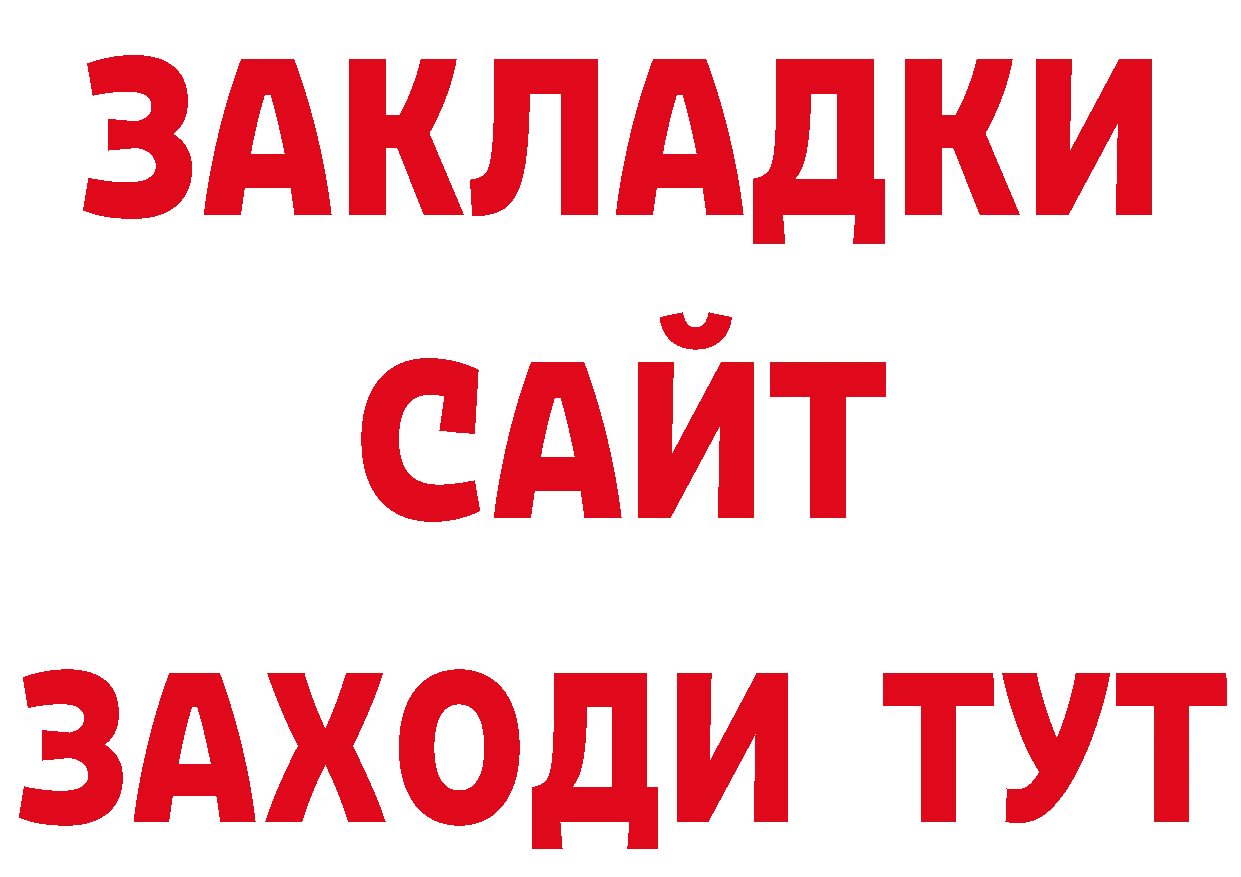 ЗАКЛАДКИ
САЙТ
ЗАХОДИ ТУТ